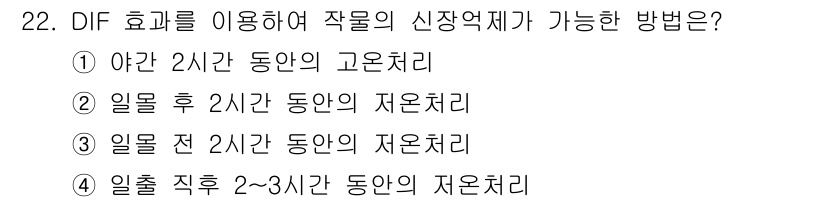 22. DIF 효과를 이용하여 작물의 신장억제가 가능한 방법은?
① 야간 2시간 동안의 고온처리
② 일몰 후 2시간 동안의 저온처리
③ 일몰 전 2시간 동안의 저온처리
④ 일출 직후 2~3시간 동안의 저온처리